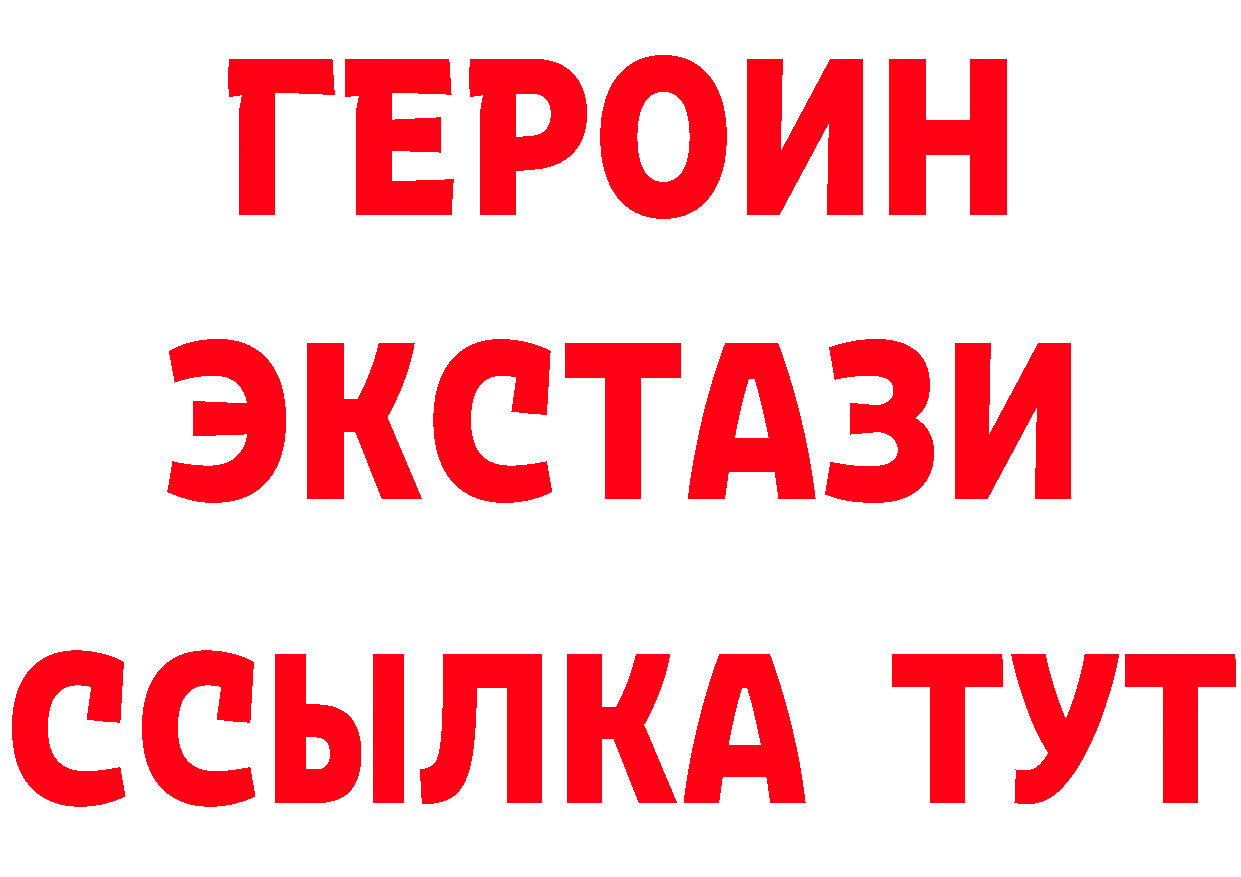 ГЕРОИН
ЭКСТАЗИ
ССЫЛКА ТУТ